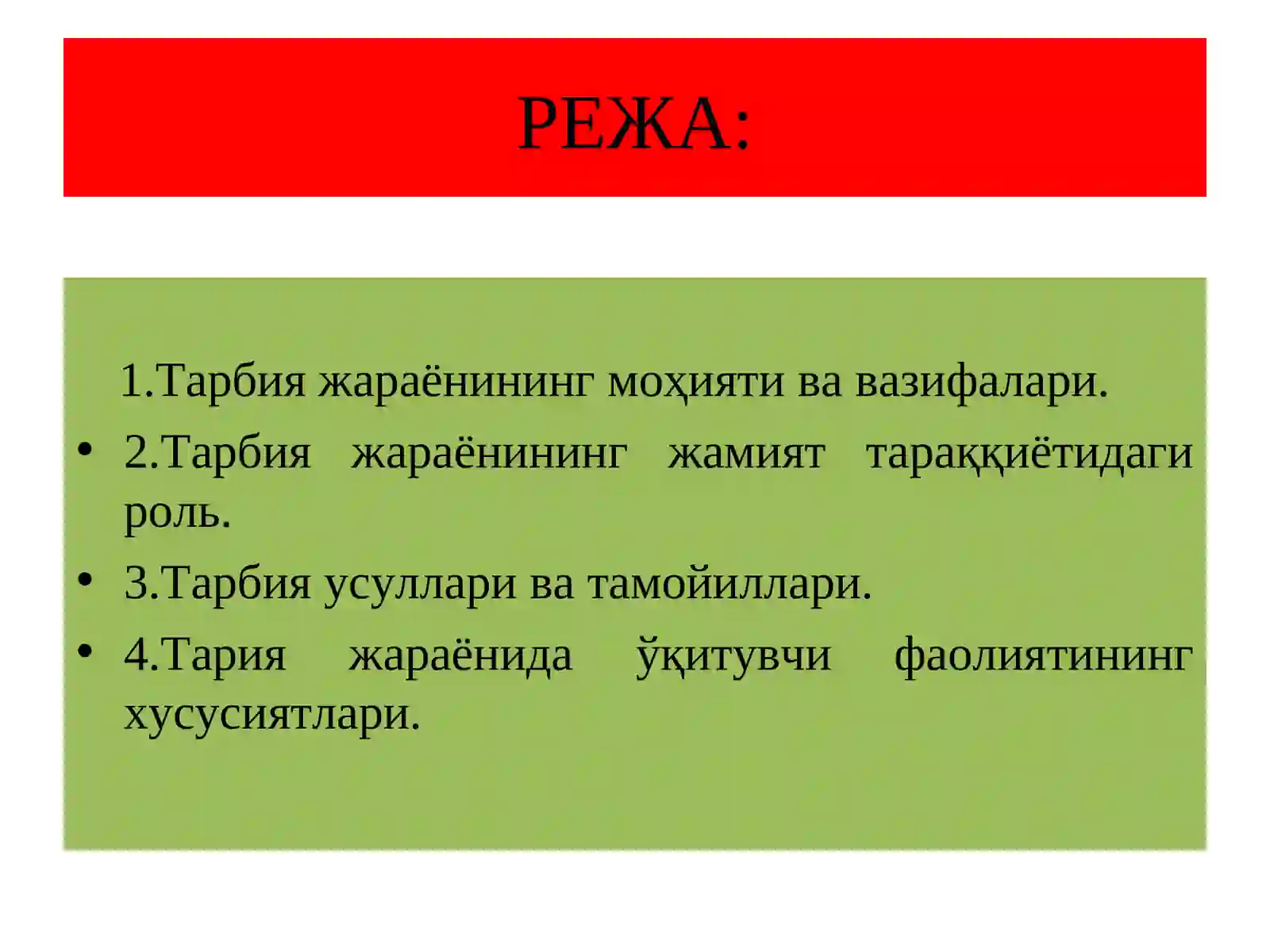 РЕЖА:

1.Тарбия жараёнининг моҳияти ва вазифалари.

• 2.Тарбия жараёнининг жамият тараққиётидаги роль.

• 3.Тарбия усуллари ва тамойиллари.

• 4.Тария жараёнида ўқитувчи фаолиятининг хусусиятлари.